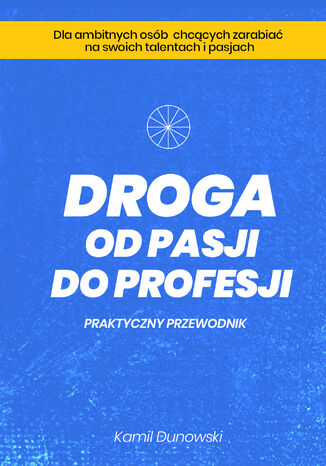 Dla ambitnych osób chcących zarabiać na swoich talentach i pasjach

DROGA
OD PASJI
DO PROFESJI

PRAKTYCZNY PRZEWODNIK

Kamil Dunowski